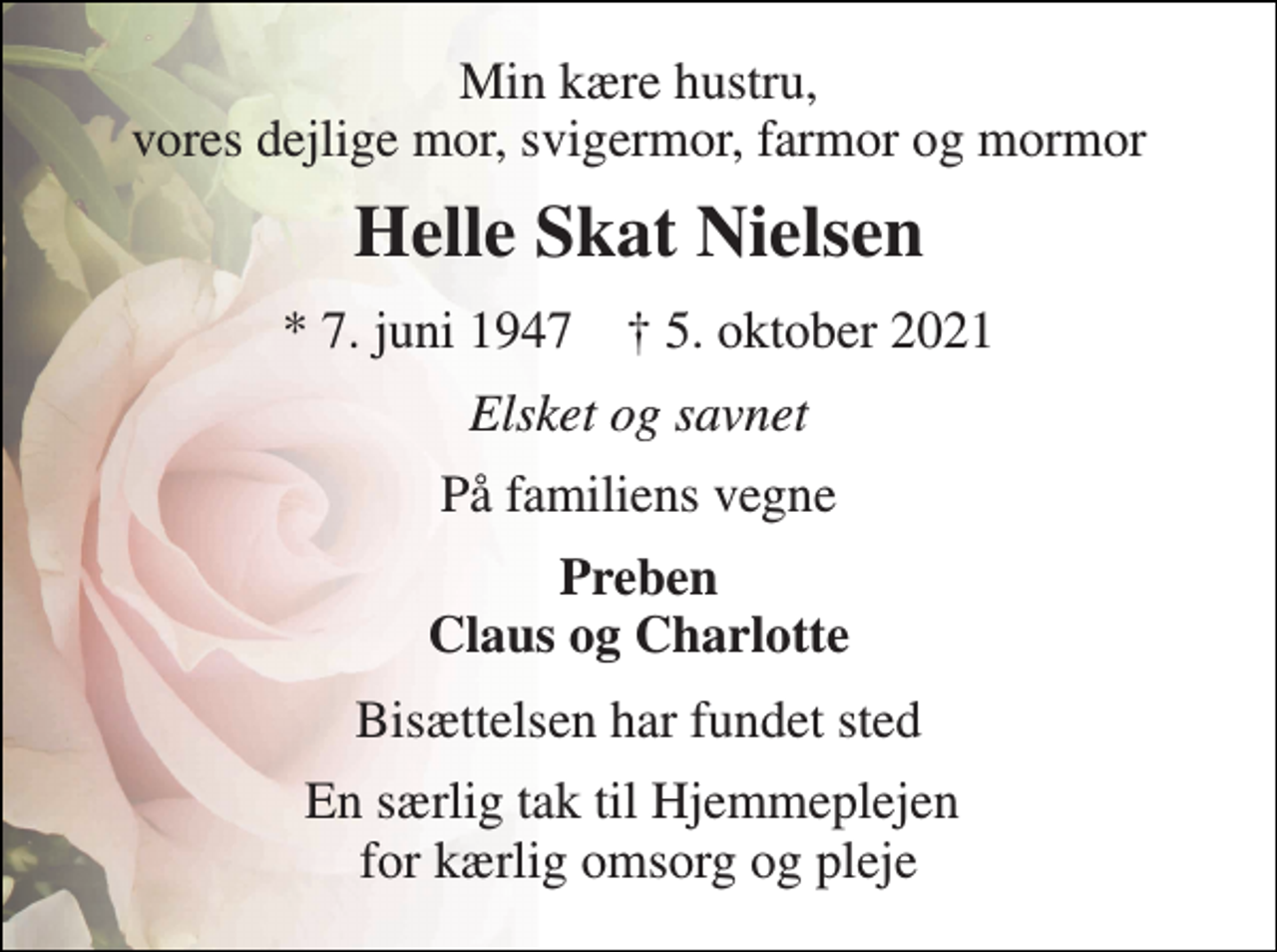 Min kære hustru,
vores dejlige mor, svigermor, farmor og mormor

Helle Skat Nielsen

* 7. juni 1947 † 5. oktober 2021

Elsket og savnet

På familiens vegne

Preben
Claus og Charlotte

Bisættelsen har fundet sted

En særlig tak til Hjemmeplejen
for kærlig omsorg og pleje